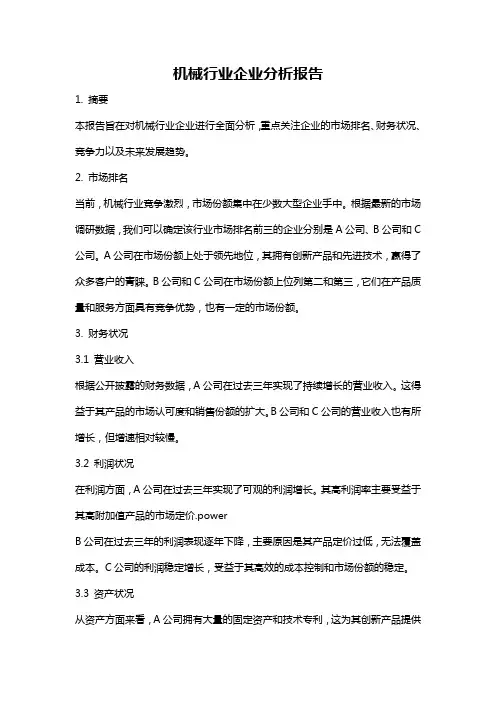 机械行业企业分析报告

1. 摘要

本报告旨在对机械行业企业进行全面分析，重点关注企业的市场排名、财务状况、竞争力以及未来发展趋势。

2. 市场排名

当前，机械行业竞争激烈，市场份额集中在少数大型企业手中。根据最新的市场调研数据，我们可以确定该行业市场排名前三的企业分别是 A 公司、B 公司和 C 公司。A 公司在市场份额上处于领先地位，其拥有创新产品和先进技术，赢得了众多客户的青睐。B 公司和 C 公司在市场份额上位列第二和第三，它们在产品质量和服务方面具有竞争优势，也有一定的市场份额。

3. 财务状况

3.1 营业收入

根据公开披露的财务数据，A 公司在过去三年实现了持续增长的营业收入。这得益于其产品的市场认可度和销售份额的扩大。B 公司和 C 公司的营业收入也有所增长，但增速相对较慢。

3.2 利润状况

在利润方面，A 公司在过去三年实现了可观的利润增长。其高利润率主要受益于其高附加值产品的市场定价.power

B 公司在过去三年的利润表现逐年下降，主要原因是其产品定价过低，无法覆盖成本。C 公司的利润稳定增长，受益于其高效的成本控制和市场份额的稳定。

3.3 资产状况

从资产方面来看，A 公司拥有大量的固定资产和技术专利，这为其创新产品提供